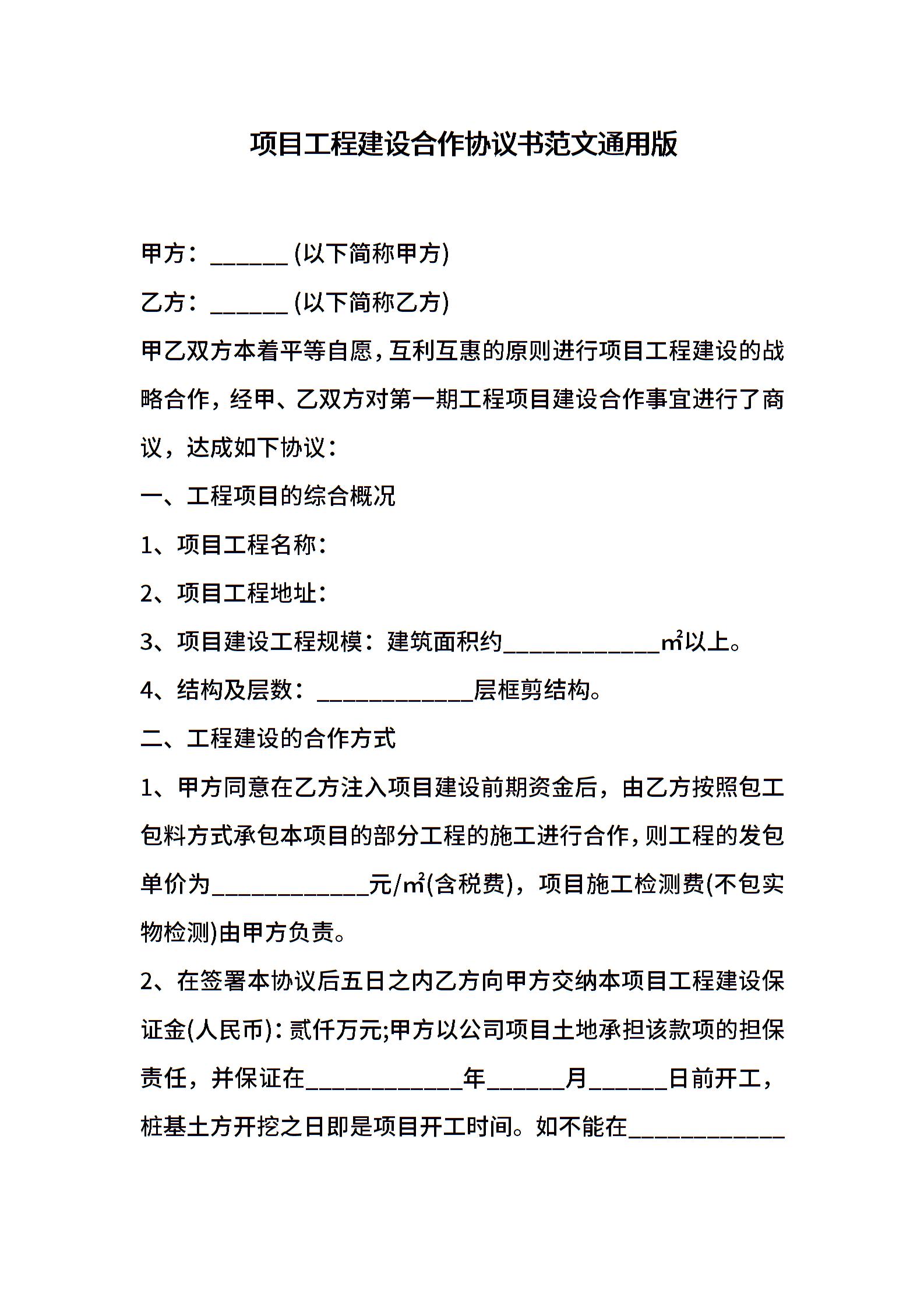 项目工程建设合作协议书范文通用版

甲方：______ (以下简称甲方)

乙方：______ (以下简称乙方)

甲乙双方本着平等自愿，互利互惠的原则进行项目工程建设的战略合作，经甲、乙双方对第一期工程项目建设合作事宜进行了商议，达成如下协议：

一、工程项目的综合概况

1、项目工程名称：

2、项目工程地址：

3、项目建设工程规模：建筑面积约____________㎡以上。

4、结构及层数：____________层框剪结构。

二、工程建设的合作方式

1、甲方同意在乙方注入项目建设前期资金后，由乙方按照包工包料方式承包本项目的部分工程的施工进行合作，则工程的发包单价为____________元/㎡(含税费)，项目施工检测费(不包实物检测)由甲方负责。

2、在签署本协议后五日之内乙方向甲方交纳本项目工程建设保证金(人民币)：贰仟万元;甲方以公司项目土地承担该款项的担保责任，并保证在____________年______月______日前开工，桩基土方开挖之日即是项目开工时间。如不能在____________